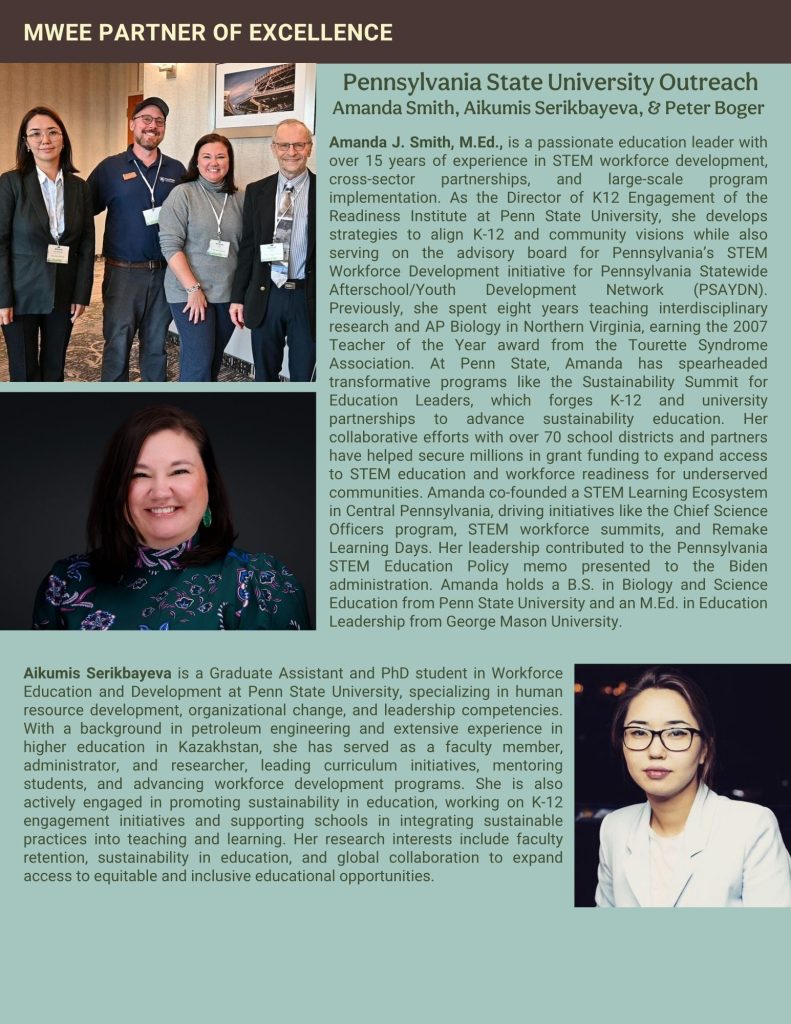 MWEE PARTNER OF EXCELLENCE

Pennsylvania State University Outreach
Amanda Smith, Aikumis Serikbayeva, & Peter Boger

Amanda J. Smith, M.Ed., is a passionate education leader with over 15 years of experience in STEM workforce development, cross-sector partnerships, and large-scale program implementation. As the Director of K12 Engagement of the Readiness Institute at Penn State University, she develops strategies to align K-12 and community visions while also serving on the advisory board for Pennsylvania's STEM Workforce Development initiative for Pennsylvania Statewide Afterschool/Youth Development Network (PSAYDN). Previously, she spent eight years teaching interdisciplinary research and AP Biology in Northern Virginia, earning the 2007 Teacher of the Year award from the Tourette Syndrome Association. At Penn State, Amanda has spearheaded transformative programs like the Sustainability Summit for Education Leaders, which forges K-12 and university partnerships to advance sustainability education. Her collaborative efforts with over 70 school districts and partners have helped secure millions in grant funding to expand access to STEM education and workforce readiness for underserved communities. Amanda co-founded a STEM Learning Ecosystem in Central Pennsylvania, driving initiatives like the Chief Science Officers program, STEM workforce summits, and Remake Learning Days. Her leadership contributed to the Pennsylvania STEM Education Policy memo presented to the Biden administration. Amanda holds a B.S. in Biology and Science Education from Penn State University and an M.Ed. in Education Leadership from George Mason University.

Aikumis Serikbayeva is a Graduate Assistant and PhD student in Workforce Education and Development at Penn State University, specializing in human resource development, organizational change, and leadership competencies. With a background in petroleum engineering and extensive experience in higher education in Kazakhstan, she has served as a faculty member, administrator, and researcher, leading curriculum initiatives, mentoring students, and advancing workforce development programs. She is also actively engaged in promoting sustainability in education, working on K-12 engagement initiatives and supporting schools in integrating sustainable practices into teaching and learning. Her research interests include faculty retention, sustainability in education, and global collaboration to expand access to equitable and inclusive educational opportunities.